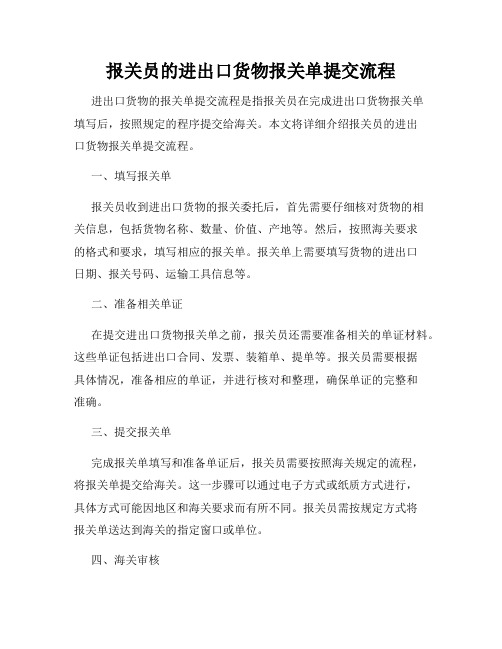 报关员的进出口货物报关单提交流程

进出口货物的报关单提交流程是指报关员在完成进出口货物报关单填写后，按照规定的程序提交给海关。本文将详细介绍报关员的进出口货物报关单提交流程。

一、填写报关单

报关员收到进出口货物的报关委托后，首先需要仔细核对货物的相关信息，包括货物名称、数量、价值、产地等。然后，按照海关要求的格式和要求，填写相应的报关单。报关单上需要填写货物的进出口日期、报关号码、运输工具信息等。

二、准备相关单证

在提交进出口货物报关单之前，报关员还需要准备相关的单证材料。这些单证包括进出口合同、发票、装箱单、提单等。报关员需要根据具体情况，准备相应的单证，并进行核对和整理，确保单证的完整和准确。

三、提交报关单

完成报关单填写和准备单证后，报关员需要按照海关规定的流程，将报关单提交给海关。这一步骤可以通过电子方式或纸质方式进行，具体方式可能因地区和海关要求而有所不同。报关员需按规定方式将报关单送达到海关的指定窗口或单位。

四、海关审核